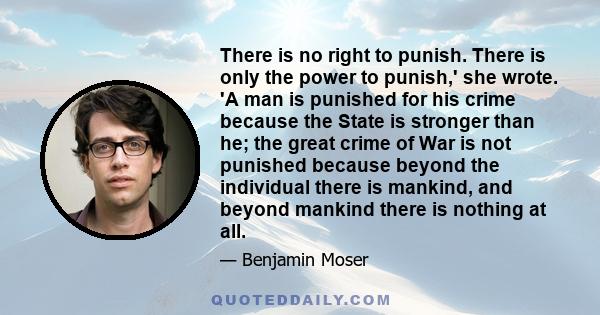 There is no right to punish. There is only the power to punish,' she wrote. 'A man is punished for his crime because the State is stronger than he; the great crime of War is not punished because beyond the individual there is mankind, and beyond mankind there is nothing at all.

— Benjamin Moser

QUOTEDDAILY.COM